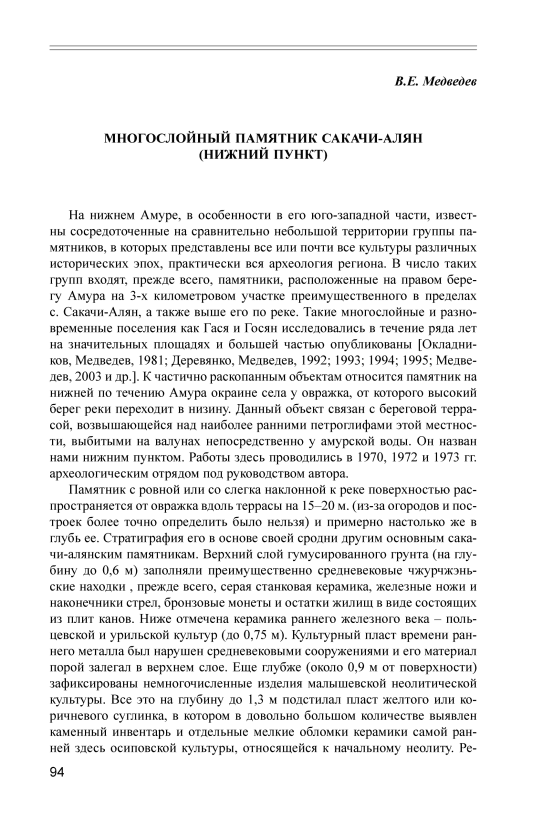 В.Е. Медведев

МНОГОСЛОЙНЫЙ ПАМЯТНИК САКАЧИ-АЛЯН (НИЖНИЙ ПУНКТ)

На нижнем Амуре, в особенности в его юго-западной части, известны сосредоточенные на сравнительно небольшой территории группы памятников, в которых представлены все или почти все культуры различных исторических эпох, практически вся археология региона. В число таких групп входят, прежде всего, памятники, расположенные на правом берегу Амура на 3-х километровом участке преимущественного в пределах с. Сакачи-Алян, а также выше его по реке. Такие многослойные и разновременные поселения как Гася и Госян исследовались в течение ряда лет на значительных площадях и большей частью опубликованы [Окладников, Медведев, 1981; Деревянко, Медведев, 1992; 1993; 1994; 1995; Медведев, 2003 и др.]. К частично раскопанным объектам относится памятник на нижней по течению Амура окраине села у овражка, от которого высокий берег реки переходит в низину. Данный объект связан с береговой террасой, возвышающейся над наиболее ранними петроглифами этой местности, выбитыми на валунах непосредственно у амурской воды. Он назван нами нижним пунктом. Работы здесь проводились в 1970, 1972 и 1973 гг. археологическим отрядом под руководством автора.

Памятник с ровной или со слегка наклонной к реке поверхностью распространяется от овражка вдоль террасы на 15–20 м. (из-за огородов и построек более точно определить было нельзя) и примерно настолько же в глубь ее. Стратиграфия его в основе своей сродни другим основным сакачи-алянским памятникам. Верхний слой гумусированного грунта (на глубину до 0,6 м) заполняли преимущественно средневековые чжурчжэньские находки , прежде всего, серая станковая керамика, железные ножи и наконечники стрел, бронзовые монеты и остатки жилищ в виде состоящих из плит канов. Ниже отмечена керамика раннего железного века – польцевской и урильской культур (до 0,75 м). Культурный пласт времени раннего металла был нарушен средневековыми сооружениями и его материал порой залегал в верхнем слое. Еще глубже (около 0,9 м от поверхности) зафиксированы немногочисленные изделия малышевской неолитической культуры. Все это на глубину до 1,3 м подстилал пласт желтого или коричневого суглинка, в котором в довольно большом количестве выявлен каменный инвентарь и отдельные мелкие обломки керамики самой ранней здесь осиповской культуры, относящейся к начальному неолиту. Ре-

94